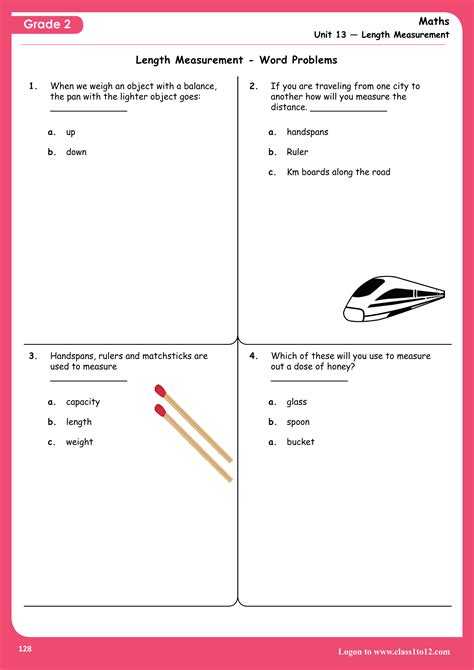 Grade 2

Maths
Unit 13 — Length Measurement

Length Measurement - Word Problems

1. When we weigh an object with a balance, the pan with the lighter object goes: ______________

a. up
b. down

2. If you are traveling from one city to another how will you measure the distance. ______________

a. handspans
b. Ruler
c. Km boards along the road

3. Handspans, rulers and matchsticks are used to measure ______________

a. capacity
b. length
c. weight

4. Which of these will you use to measure out a dose of honey? ______________

a. glass
b. spoon
a. bucket

128

Logon to www.class1to12.com